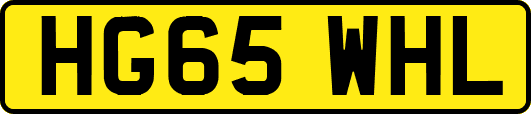 HG65 WHL